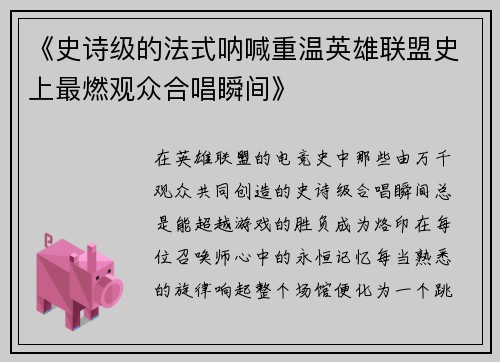 《史诗级的法式呐喊重温英雄联盟史上最燃观众合唱瞬间》

在英雄联盟的电竞史中那些由万千观众共同创造的史诗级合唱瞬间总是能超越游戏的胜负成为烙印在每位召唤师心中的永恒记忆每当熟悉的旋律响起整个场馆便化为一个跳